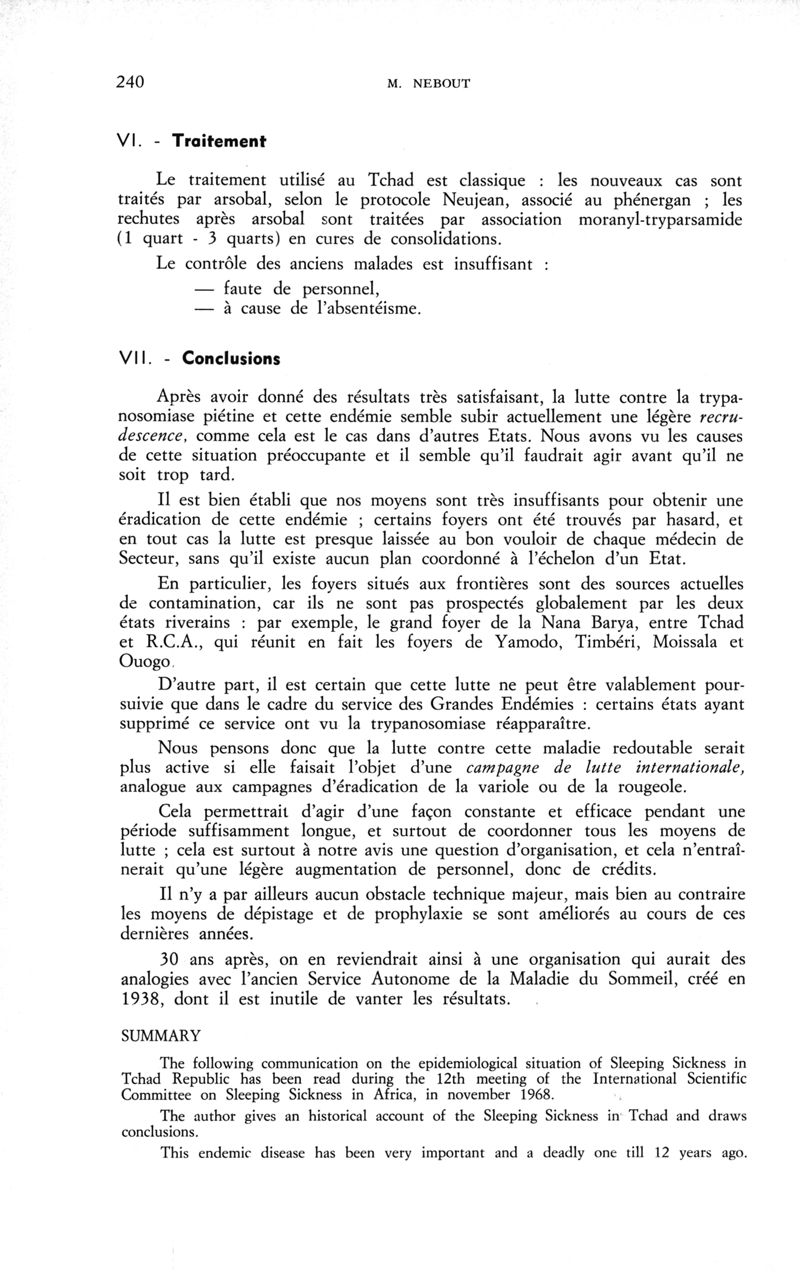 240 M. NEBOUT

VI. - Traitement

Le traitement utilisé au Tchad est classique : les nouveaux cas sont traités par arsobal, selon le protocole Neujean, associé au phénergan ; les rechutes après arsobal sont traitées par association moranyl-tryparsamide (1 quart - 3 quarts) en cures de consolidations.

Le contrôle des anciens malades est insuffisant :

— faute de personnel,
— à cause de l'absentéisme.

VII. - Conclusions

Après avoir donné des résultats très satisfaisant, la lutte contre la trypanosomiase piétine et cette endémie semble subir actuellement une légère recrudescence, comme cela est le cas dans d'autres Etats. Nous avons vu les causes de cette situation préoccupante et il semble qu'il faudrait agir avant qu'il ne soit trop tard.

Il est bien établi que nos moyens sont très insuffisants pour obtenir une éradication de cette endémie ; certains foyers ont été trouvés par hasard, et en tout cas la lutte est presque laissée au bon vouloir de chaque médecin de Secteur, sans qu'il existe aucun plan coordonné à l'échelon d'un Etat.

En particulier, les foyers situés aux frontières sont des sources actuelles de contamination, car ils ne sont pas prospectés globalement par les deux états riverains : par exemple, le grand foyer de la Nana Barya, entre Tchad et R.C.A., qui réunit en fait les foyers de Yamodo, Timbéri, Moissala et Ouogo.

D'autre part, il est certain que cette lutte ne peut être valablement poursuivie que dans le cadre du service des Grandes Endémies : certains états ayant supprimé ce service ont vu la trypanosomiase réapparaître.

Nous pensons donc que la lutte contre cette maladie redoutable serait plus active si elle faisait l'objet d'une campagne de lutte internationale, analogue aux campagnes d'éradication de la variole ou de la rougeole.

Cela permettrait d'agir d'une façon constante et efficace pendant une période suffisamment longue, et surtout de coordonner tous les moyens de lutte ; cela est surtout à notre avis une question d'organisation, et cela n'entraînerait qu'une légère augmentation de personnel, donc de crédits.

Il n'y a par ailleurs aucun obstacle technique majeur, mais bien au contraire les moyens de dépistage et de prophylaxie se sont améliorés au cours de ces dernières années.

30 ans après, on en reviendrait ainsi à une organisation qui aurait des analogies avec l'ancien Service Autonome de la Maladie du Sommeil, créé en 1938, dont il est inutile de vanter les résultats.

SUMMARY

The following communication on the epidemiological situation of Sleeping Sickness in Tchad Republic has been read during the 12th meeting of the International Scientific Committee on Sleeping Sickness in Africa, in november 1968.

The author gives an historical account of the Sleeping Sickness in Tchad and draws conclusions.

This endemic disease has been very important and a deadly one till 12 years ago.